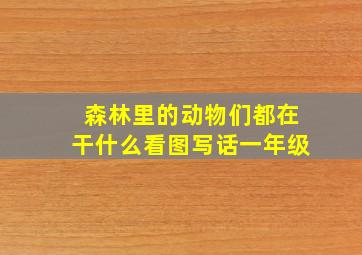 森林里的动物们都在干什么看图写话一年级